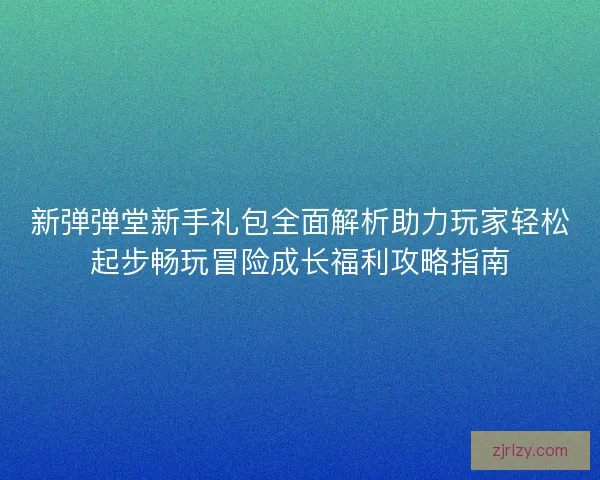 新弹弹堂新手礼包全面解析助力玩家轻松起步畅玩冒险成长福利攻略指南

zjrlzy.com